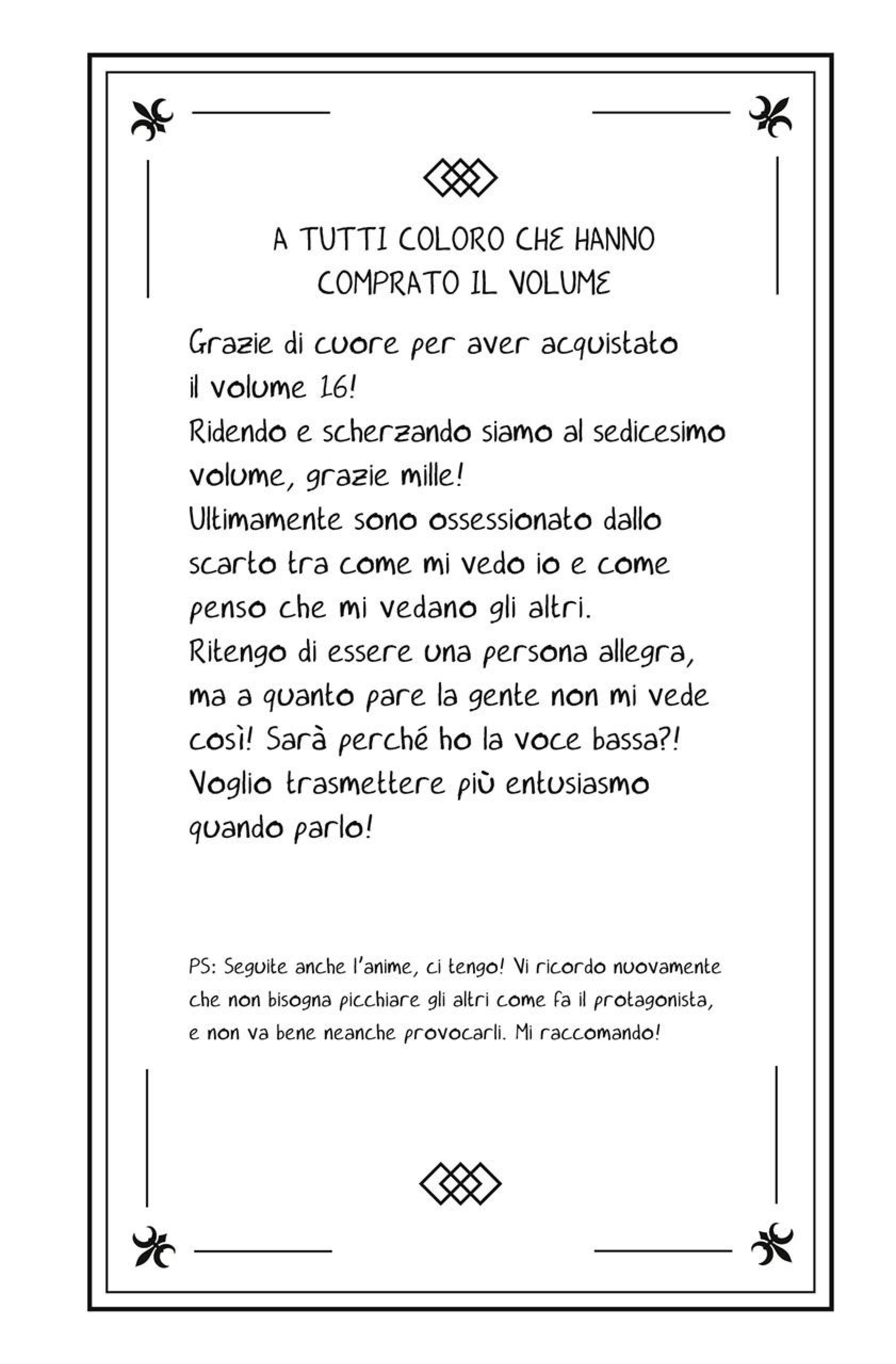 A TUTTI COLORO CHE HANNO COMPRATO IL VOLUME

Grazie di cuore per aver acquistato il volume 16!
Ridendo e scherzando siamo al sedicesimo volume, grazie mille!
Ultimamente sono ossessionato dallo scarto tra come mi vedo io e come penso che mi vedano gli altri.
Ritengo di essere una persona allegra, ma a quanto pare la gente non mi vede così! Sarà perché ho la voce bassa?!
Voglio trasmettere più entusiasmo quando parlo!

PS: Seguite anche l'anime, ci tengo! Vi ricordo nuovamente che non bisogna picchiare gli altri come fa il protagonista, e non va bene neanche provocarli. Mi raccomando!